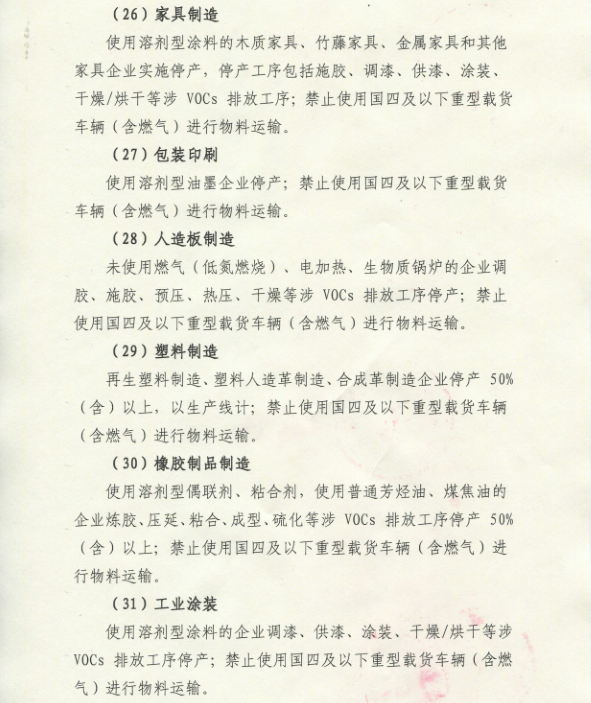 （26）家具制造

使用溶剂型涂料的木质家具、竹藤家具、金属家具和其他家具企业实施停产，停产工序包括施胶、调漆、供漆、涂装、干燥/烘干等涉 VOCs 排放工序；禁止使用国四及以下重型载货车辆（含燃气）进行物料运输。

（27）包装印刷

使用溶剂型油墨企业停产；禁止使用国四及以下重型载货车辆（含燃气）进行物料运输。

（28）人造板制造

未使用燃气（低氮燃烧）、电加热、生物质锅炉的企业调胶、施胶、预压、热压、干燥等涉 VOCs 排放工序停产；禁止使用国四及以下重型载货车辆（含燃气）进行物料运输。

（29）塑料制造

再生塑料制造、塑料人造革制造、合成革制造企业停产 50%（含）以上，以生产线计；禁止使用国四及以下重型载货车辆（含燃气）进行物料运输。

（30）橡胶制品制造

使用溶剂型偶联剂、粘合剂，使用普通芳烃油、煤焦油的企业炼胶、压延、粘合、成型、硫化等涉 VOCs 排放工序停产 50%（含）以上；禁止使用国四及以下重型载货车辆（含燃气）进行物料运输。

（31）工业涂装

使用溶剂型涂料的企业调漆、供漆、涂装、干燥/烘干等涉 VOCs 排放工序停产；禁止使用国四及以下重型载货车辆（含燃气）进行物料运输。